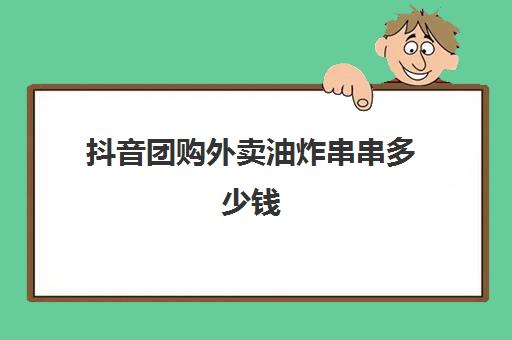 抖音团购外卖油炸串串多少钱